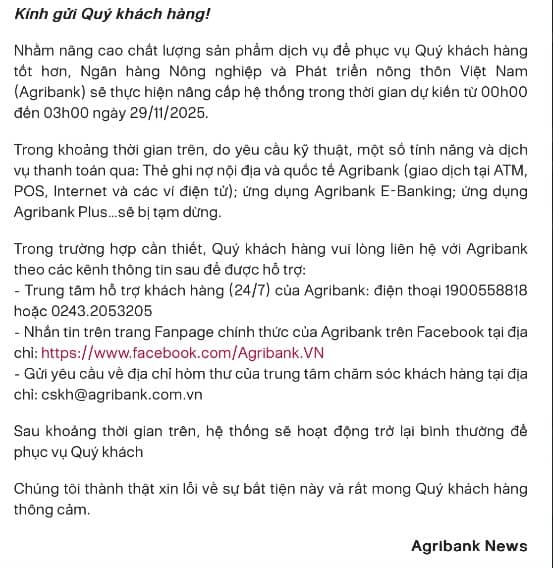 Kính gửi Quý khách hàng!

Nhằm nâng cao chất lượng sản phẩm dịch vụ để phục vụ Quý khách hàng tốt hơn, Ngân hàng Nông nghiệp và Phát triển nông thôn Việt Nam (Agribank) sẽ thực hiện nâng cấp hệ thống trong thời gian dự kiến từ 00h00 đến 03h00 ngày 29/11/2025.

Trong khoảng thời gian trên, do yêu cầu kỹ thuật, một số tính năng và dịch vụ thanh toán qua: Thẻ ghi nợ nội địa và quốc tế Agribank (giao dịch tại ATM, POS, Internet và các ví điện tử); ứng dụng Agribank E-Banking; ứng dụng Agribank Plus...sẽ bị tạm dừng.

Trong trường hợp cần thiết, Quý khách hàng vui lòng liên hệ với Agribank theo các kênh thông tin sau để được hỗ trợ:
- Trung tâm hỗ trợ khách hàng (24/7) của Agribank: điện thoại 1900558818 hoặc 0243.2053205
- Nhắn tin trên trang Fanpage chính thức của Agribank trên Facebook tại địa chỉ: https://www.facebook.com/Agribank.VN
- Gửi yêu cầu về địa chỉ hòm thư của trung tâm chăm sóc khách hàng tại địa chỉ: cskh@agribank.com.vn

Sau khoảng thời gian trên, hệ thống sẽ hoạt động trở lại bình thường để phục vụ Quý khách

Chúng tôi thành thật xin lỗi về sự bất tiện này và rất mong Quý khách hàng thông cảm.

Agribank News